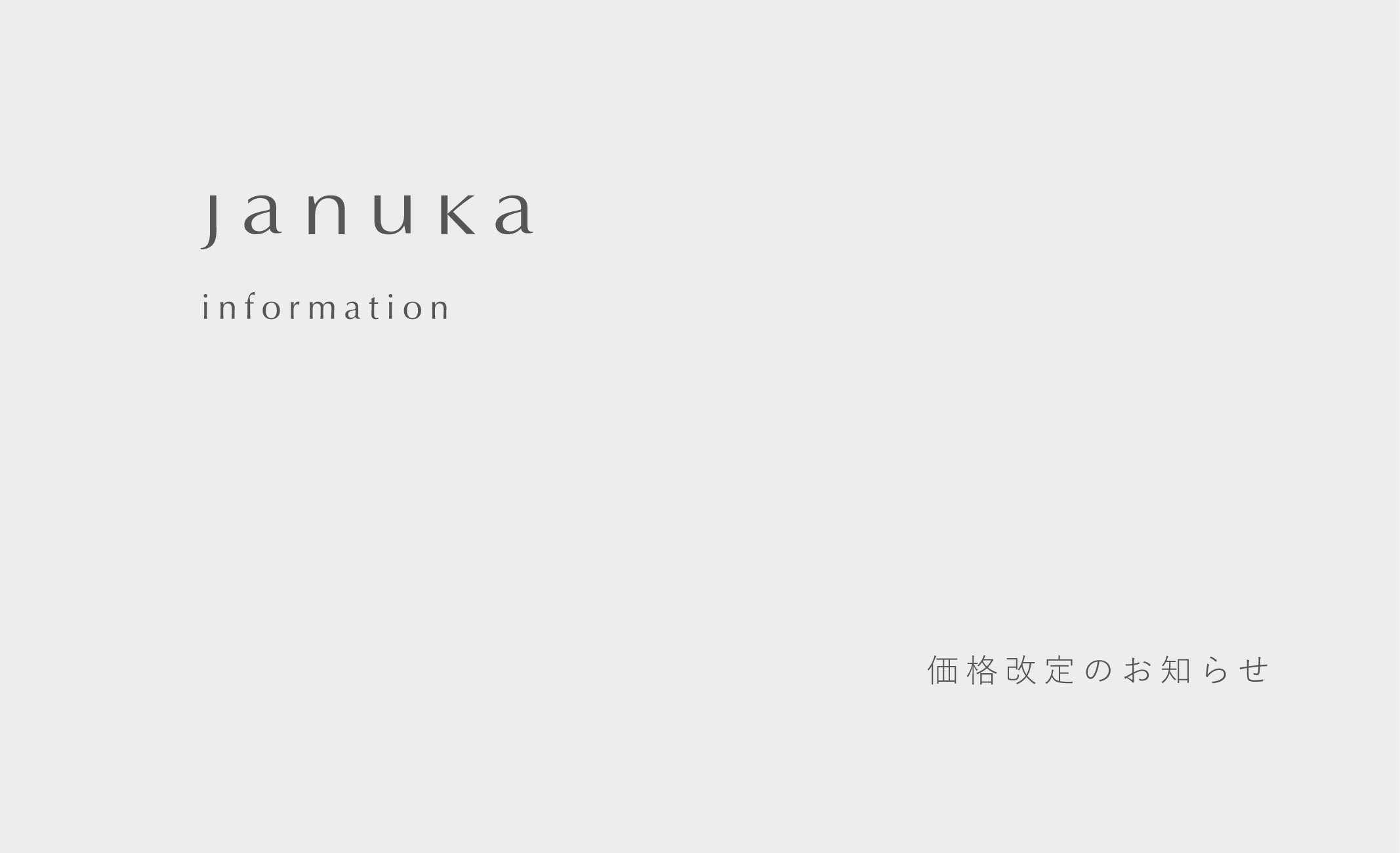 januka

information

価格改定のお知らせ